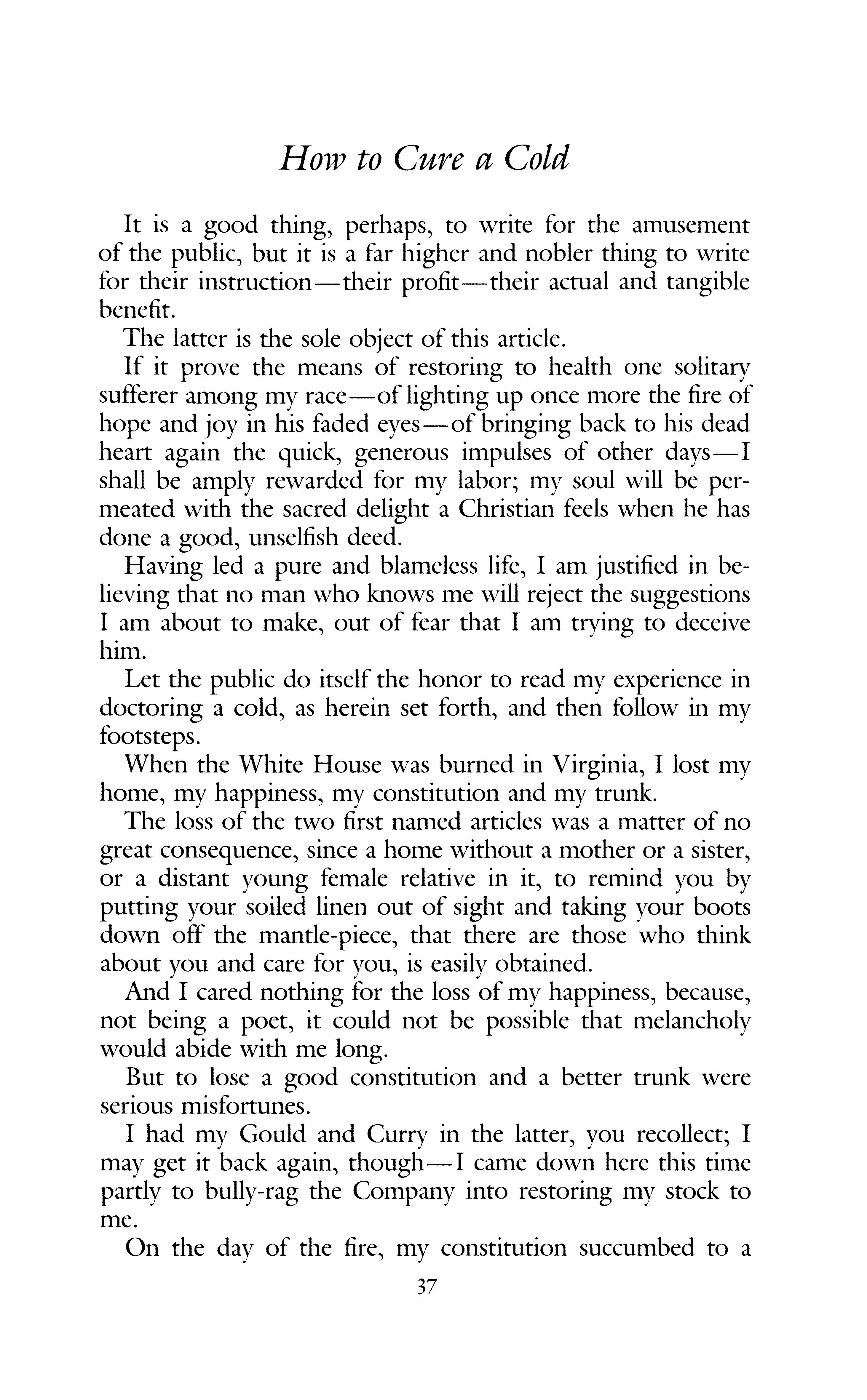 How to Cure a Cold

It is a good thing, perhaps, to write for the amusement of the public, but it is a far higher and nobler thing to write for their instruction—their profit—their actual and tangible benefit.

The latter is the sole object of this article.

If it prove the means of restoring to health one solitary sufferer among my race—of lighting up once more the fire of hope and joy in his faded eyes—of bringing back to his dead heart again the quick, generous impulses of other days—I shall be amply rewarded for my labor; my soul will be permeated with the sacred delight a Christian feels when he has done a good, unselfish deed.

Having led a pure and blameless life, I am justified in believing that no man who knows me will reject the suggestions I am about to make, out of fear that I am trying to deceive him.

Let the public do itself the honor to read my experience in doctoring a cold, as herein set forth, and then follow in my footsteps.

When the White House was burned in Virginia, I lost my home, my happiness, my constitution and my trunk.

The loss of the two first named articles was a matter of no great consequence, since a home without a mother or a sister, or a distant young female relative in it, to remind you by putting your soiled linen out of sight and taking your boots down off the mantle-piece, that there are those who think about you and care for you, is easily obtained.

And I cared nothing for the loss of my happiness, because, not being a poet, it could not be possible that melancholy would abide with me long.

But to lose a good constitution and a better trunk were serious misfortunes.

I had my Gould and Curry in the latter, you recollect; I may get it back again, though—I came down here this time partly to bully-rag the Company into restoring my stock to me.

On the day of the fire, my constitution succumbed to a

37